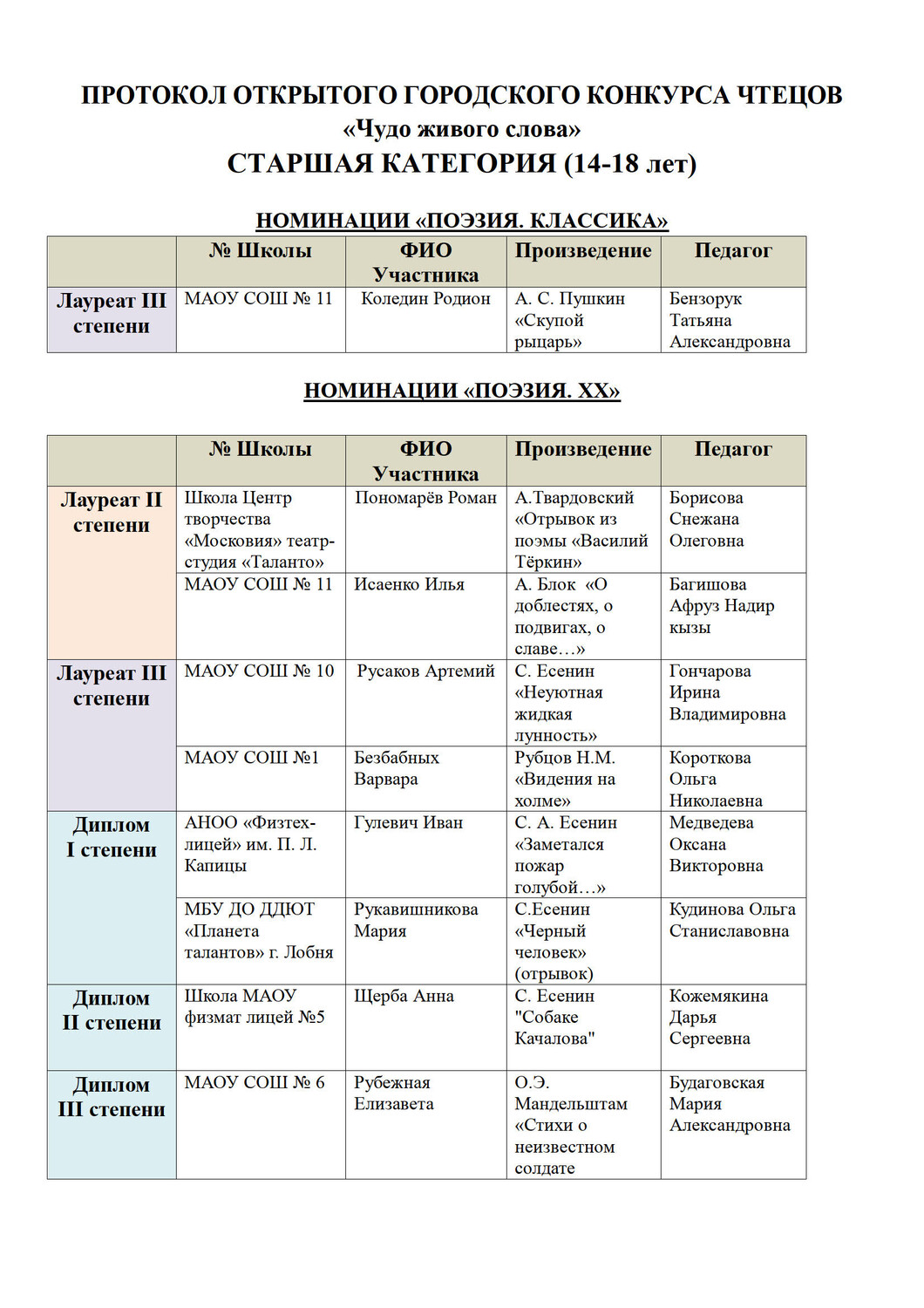 ПРОТОКОЛ ОТКРЫТОГО ГОРОДСКОГО КОНКУРСА ЧТЕЦОВ
«Чудо живого слова»
СТАРШАЯ КАТЕГОРИЯ (14-18 лет)

НОМИНАЦИИ «ПОЭЗИЯ. КЛАССИКА»

| | № Школы | ФИО Участника | Произведение | Педагог |
|---|---|---|---|---|
| Лауреат III степени | МАОУ СОШ № 11 | Коледин Родион | А. С. Пушкин «Скупой рыцарь» | Бензорук Татьяна Александровна |

НОМИНАЦИИ «ПОЭЗИЯ. XX»

| | № Школы | ФИО Участника | Произведение | Педагог |
|---|---|---|---|---|
| Лауреат II степени | Школа Центр творчества «Московия» театр-студия «Таланто» | Пономарёв Роман | А.Твардовский «Отрывок из поэмы «Василий Тёркин» | Борисова Снежана Олеговна |
| | МАОУ СОШ № 11 | Исаенко Илья | А. Блок «О доблестях, о подвигах, о славе…» | Багишова Афруз Надир кызы |
| Лауреат III степени | МАОУ СОШ № 10 | Русаков Артемий | С. Есенин «Неуютная жидкая лунность» | Гончарова Ирина Владимировна |
| | МАОУ СОШ №1 | Безбабных Варвара | Рубцов Н.М. «Видения на холме» | Короткова Ольга Николаевна |
| Диплом I степени | АНОО «Физтех-лицей» им. П. Л. Капицы | Гулевич Иван | С. А. Есенин «Заметался пожар голубой…» | Медведева Оксана Викторовна |
| | МБУ ДО ДДЮТ «Планета талантов» г. Лобня | Рукавишникова Мария | С.Есенин «Черный человек» (отрывок) | Кудинова Ольга Станиславовна |
| Диплом II степени | Школа МАОУ физмат лицей №5 | Щерба Анна | С. Есенин "Собаке Качалова" | Кожемякина Дарья Сергеевна |
| Диплом III степени | МАОУ СОШ № 6 | Рубежная Елизавета | О.Э. Мандельштам «Стихи о неизвестном солдате | Будаговская Мария Александровна |